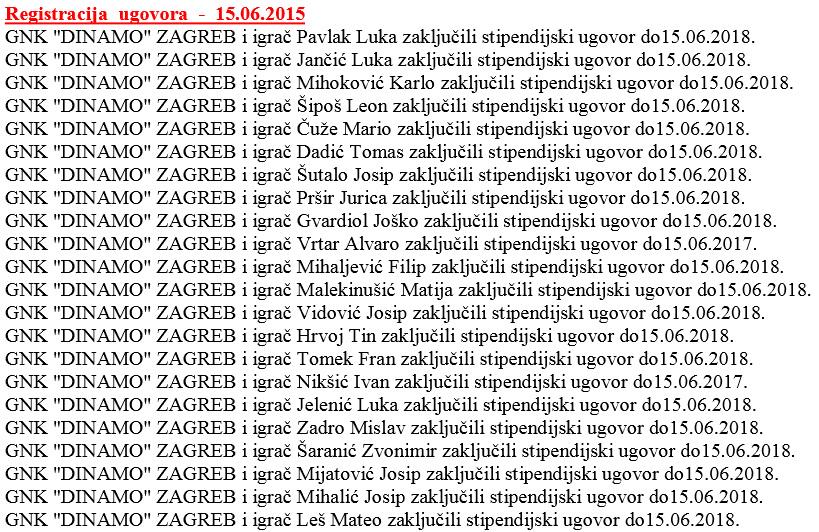 Registracija ugovora - 15.06.2015
GNK "DINAMO" ZAGREB i igrač Pavlak Luka zaključili stipendijski ugovor do15.06.2018.
GNK "DINAMO" ZAGREB i igrač Jančić Luka zaključili stipendijski ugovor do15.06.2018.
GNK "DINAMO" ZAGREB i igrač Mihoković Karlo zaključili stipendijski ugovor do15.06.2018.
GNK "DINAMO" ZAGREB i igrač Šipoš Leon zaključili stipendijski ugovor do15.06.2018.
GNK "DINAMO" ZAGREB i igrač Čuže Mario zaključili stipendijski ugovor do15.06.2018.
GNK "DINAMO" ZAGREB i igrač Dadić Tomas zaključili stipendijski ugovor do15.06.2018.
GNK "DINAMO" ZAGREB i igrač Šutalo Josip zaključili stipendijski ugovor do15.06.2018.
GNK "DINAMO" ZAGREB i igrač Pršir Jurica zaključili stipendijski ugovor do15.06.2018.
GNK "DINAMO" ZAGREB i igrač Gvardiol Joško zaključili stipendijski ugovor do15.06.2018.
GNK "DINAMO" ZAGREB i igrač Vrtar Alvaro zaključili stipendijski ugovor do15.06.2017.
GNK "DINAMO" ZAGREB i igrač Mihaljević Filip zaključili stipendijski ugovor do15.06.2018.
GNK "DINAMO" ZAGREB i igrač Malekinušić Matija zaključili stipendijski ugovor do15.06.2018.
GNK "DINAMO" ZAGREB i igrač Vidović Josip zaključili stipendijski ugovor do15.06.2018.
GNK "DINAMO" ZAGREB i igrač Hrvoj Tin zaključili stipendijski ugovor do15.06.2018.
GNK "DINAMO" ZAGREB i igrač Tomek Fran zaključili stipendijski ugovor do15.06.2018.
GNK "DINAMO" ZAGREB i igrač Nikšić Ivan zaključili stipendijski ugovor do15.06.2017.
GNK "DINAMO" ZAGREB i igrač Jelenić Luka zaključili stipendijski ugovor do15.06.2018.
GNK "DINAMO" ZAGREB i igrač Zadro Mislav zaključili stipendijski ugovor do15.06.2018.
GNK "DINAMO" ZAGREB i igrač Šaranić Zvonimir zaključili stipendijski ugovor do15.06.2018.
GNK "DINAMO" ZAGREB i igrač Mijatović Josip zaključili stipendijski ugovor do15.06.2018.
GNK "DINAMO" ZAGREB i igrač Mihalić Josip zaključili stipendijski ugovor do15.06.2018.
GNK "DINAMO" ZAGREB i igrač Leš Mateo zaključili stipendijski ugovor do15.06.2018.